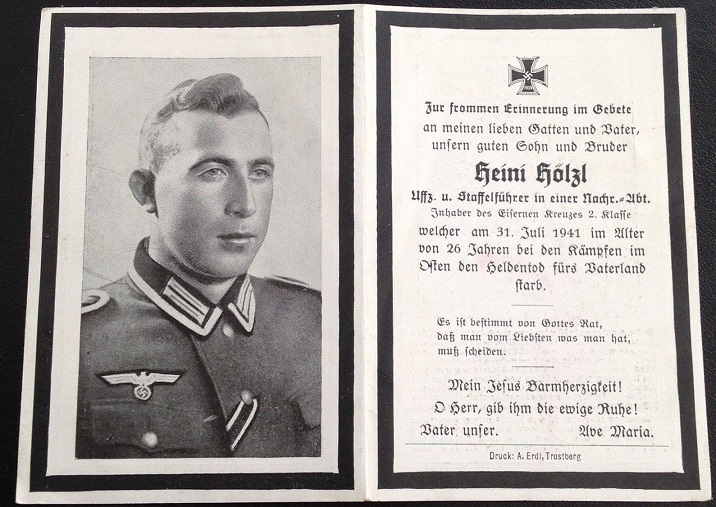 Zur frommen Erinnerung im Gebete
an meinen lieben Gatten und Vater,
unsern guten Sohn und Bruder

Heini Hölzl

Uffz. u. Staffelführer in einer Nachr.-Abt.
Inhaber des Eisernen Kreuzes 2. Klasse
welcher am 31. Juli 1941 im Alter von 26 Jahren bei den Kämpfen im Osten den Heldentod fürs Vaterland starb.

Es ist bestimmt von Gottes Rat,
daß man vom Liebsten was man hat,
muß scheiden.

Mein Jesus Barmherzigkeit!
O Herr, gib ihm die ewige Ruhe!
Vater unser. Ave Maria.

Druck: A. Erdl, Trostberg